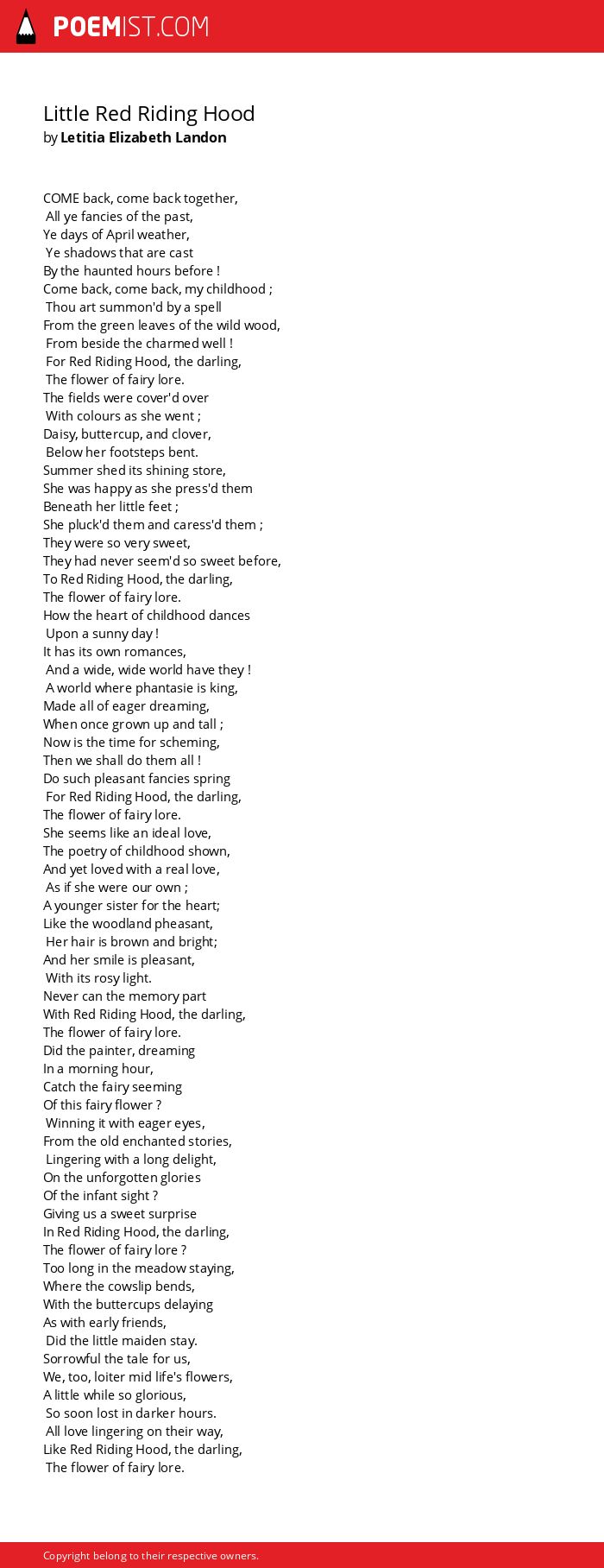 POEMIST.COM

Little Red Riding Hood
by Letitia Elizabeth Landon

COME back, come back together,
All ye fancies of the past,
Ye days of April weather,
Ye shadows that are cast
By the haunted hours before !
Come back, come back, my childhood ;
Thou art summon'd by a spell
From the green leaves of the wild wood,
From beside the charmed well !
For Red Riding Hood, the darling,
The flower of fairy lore.
The fields were cover'd over
With colours as she went ;
Daisy, buttercup, and clover,
Below her footsteps bent.
Summer shed its shining store,
She was happy as she press'd them
Beneath her little feet ;
She pluck'd them and caress'd them ;
They were so very sweet,
They had never seem'd so sweet before,
To Red Riding Hood, the darling,
The flower of fairy lore.
How the heart of childhood dances
Upon a sunny day !
It has its own romances,
And a wide, wide world have they !
A world where phantasie is king,
Made all of eager dreaming,
When once grown up and tall ;
Now is the time for scheming,
Then we shall do them all !
Do such pleasant fancies spring
For Red Riding Hood, the darling,
The flower of fairy lore.
She seems like an ideal love,
The poetry of childhood shown,
And yet loved with a real love,
As if she were our own ;
A younger sister for the heart;
Like the woodland pheasant,
Her hair is brown and bright;
And her smile is pleasant,
With its rosy light.
Never can the memory part
With Red Riding Hood, the darling,
The flower of fairy lore.
Did the painter, dreaming
In a morning hour,
Catch the fairy seeming
Of this fairy flower ?
Winning it with eager eyes,
From the old enchanted stories,
Lingering with a long delight,
On the unforgotten glories
Of the infant sight ?
Giving us a sweet surprise
In Red Riding Hood, the darling,
The flower of fairy lore ?
Too long in the meadow staying,
Where the cowslip bends,
With the buttercups delaying
As with early friends,
Did the little maiden stay.
Sorrowful the tale for us,
We, too, loiter mid life's flowers,
A little while so glorious,
So soon lost in darker hours.
All love lingering on their way,
Like Red Riding Hood, the darling,
The flower of fairy lore.

Copyright belong to their respective owners.